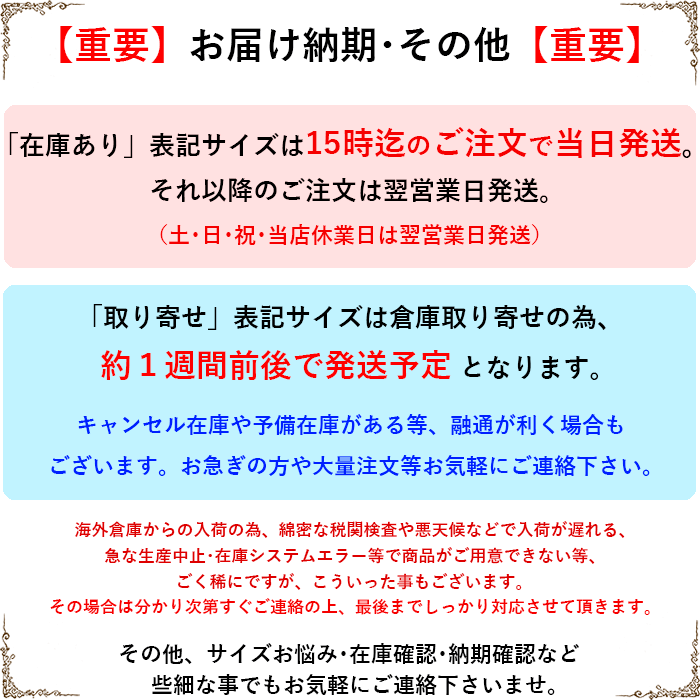 【重要】お届け納期･その他【重要】

「在庫あり」表記サイズは15時迄のご注文で当日発送。
それ以降のご注文は翌営業日発送。
（土･日･祝･当店休業日は翌営業日発送）

「取り寄せ」表記サイズは倉庫取り寄せの為、
約１週間前後で発送予定 となります。

キャンセル在庫や予備在庫がある等、融通が利く場合も
ございます。お急ぎの方や大量注文等お気軽にご連絡下さい。

海外倉庫からの入荷の為、綿密な税関検査や悪天候などで入荷が遅れる、
急な生産中止･在庫システムエラー等で商品がご用意できない等、
ごく稀にですが、こういった事もございます。
その場合は分かり次第すぐご連絡の上、最後までしっかり対応させて頂きます。

その他、サイズお悩み･在庫確認･納期確認など
些細な事でもお気軽にご連絡下さいませ。